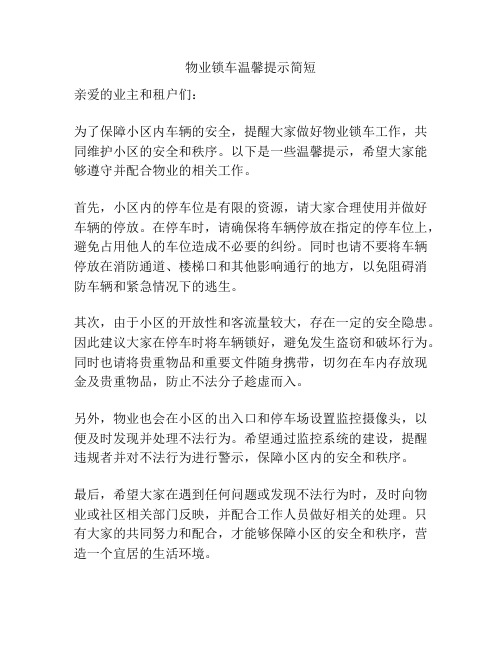 物业锁车温馨提示简短

亲爱的业主和租户们：

为了保障小区内车辆的安全，提醒大家做好物业锁车工作，共同维护小区的安全和秩序。以下是一些温馨提示，希望大家能够遵守并配合物业的相关工作。

首先，小区内的停车位是有限的资源，请大家合理使用并做好车辆的停放。在停车时，请确保将车辆停放在指定的停车位上，避免占用他人的车位造成不必要的纠纷。同时也请不要将车辆停放在消防通道、楼梯口和其他影响通行的地方，以免阻碍消防车辆和紧急情况下的逃生。

其次，由于小区的开放性和客流量较大，存在一定的安全隐患。因此建议大家在停车时将车辆锁好，避免发生盗窃和破坏行为。同时也请将贵重物品和重要文件随身携带，切勿在车内存放现金及贵重物品，防止不法分子趁虚而入。

另外，物业也会在小区的出入口和停车场设置监控摄像头，以便及时发现并处理不法行为。希望通过监控系统的建设，提醒违规者并对不法行为进行警示，保障小区内的安全和秩序。

最后，希望大家在遇到任何问题或发现不法行为时，及时向物业或社区相关部门反映，并配合工作人员做好相关的处理。只有大家的共同努力和配合，才能够保障小区的安全和秩序，营造一个宜居的生活环境。